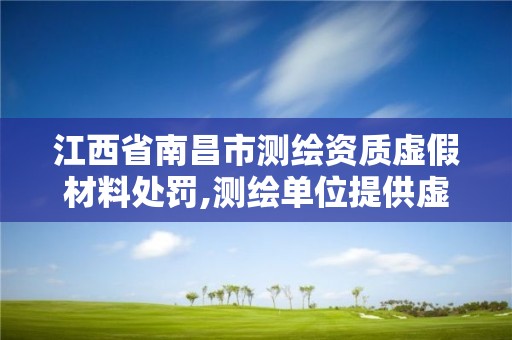 江西省南昌市测绘资质虚假材料处罚,测绘单位提供虚